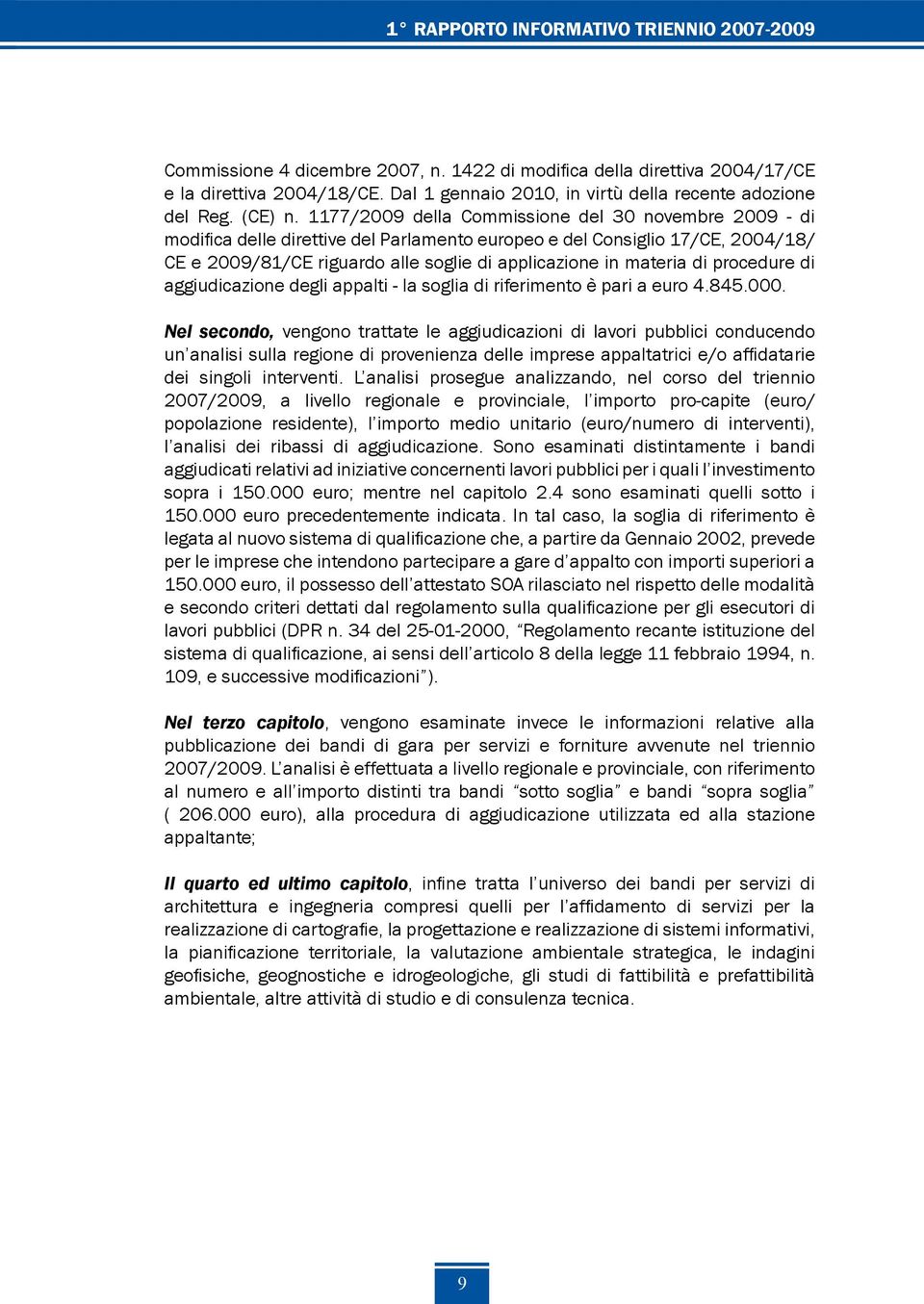 1° RAPPORTO INFORMATIVO TRIENNIO 2007-2009

Commissione 4 dicembre 2007, n. 1422 di modifica della direttiva 2004/17/CE e la direttiva 2004/18/CE. Dal 1 gennaio 2010, in virtù della recente adozione del Reg. (CE) n. 1177/2009 della Commissione del 30 novembre 2009 - di modifica delle direttive del Parlamento europeo e del Consiglio 17/CE, 2004/18/CE e 2009/81/CE riguardo alle soglie di applicazione in materia di procedure di aggiudicazione degli appalti - la soglia di riferimento è pari a euro 4.845.000.

Nel secondo, vengono trattate le aggiudicazioni di lavori pubblici conducendo un'analisi sulla regione di provenienza delle imprese appaltatrici e/o affidatarie dei singoli interventi. L'analisi prosegue analizzando, nel corso del triennio 2007/2009, a livello regionale e provinciale, l'importo pro-capite (euro/popolazione residente), l'importo medio unitario (euro/numero di interventi), l'analisi dei ribassi di aggiudicazione. Sono esaminati distintamente i bandi aggiudicati relativi ad iniziative concernenti lavori pubblici per i quali l'investimento sopra i 150.000 euro; mentre nel capitolo 2.4 sono esaminati quelli sotto i 150.000 euro precedentemente indicata. In tal caso, la soglia di riferimento è legata al nuovo sistema di qualificazione che, a partire da Gennaio 2002, prevede per le imprese che intendono partecipare a gare d'appalto con importi superiori a 150.000 euro, il possesso dell'attestato SOA rilasciato nel rispetto delle modalità e secondo criteri dettati dal regolamento sulla qualificazione per gli esecutori di lavori pubblici (DPR n. 34 del 25-01-2000, "Regolamento recante istituzione del sistema di qualificazione, ai sensi dell'articolo 8 della legge 11 febbraio 1994, n. 109, e successive modificazioni").

Nel terzo capitolo, vengono esaminate invece le informazioni relative alla pubblicazione dei bandi di gara per servizi e forniture avvenute nel triennio 2007/2009. L'analisi è effettuata a livello regionale e provinciale, con riferimento al numero e all'importo distinti tra bandi "sotto soglia" e bandi "sopra soglia" ( 206.000 euro), alla procedura di aggiudicazione utilizzata ed alla stazione appaltante;

Il quarto ed ultimo capitolo, infine tratta l'universo dei bandi per servizi di architettura e ingegneria compresi quelli per l'affidamento di servizi per la realizzazione di cartografie, la progettazione e realizzazione di sistemi informativi, la pianificazione territoriale, la valutazione ambientale strategica, le indagini geofisiche, geognostiche e idrogeologiche, gli studi di fattibilità e prefattibilità ambientale, altre attività di studio e di consulenza tecnica.

9